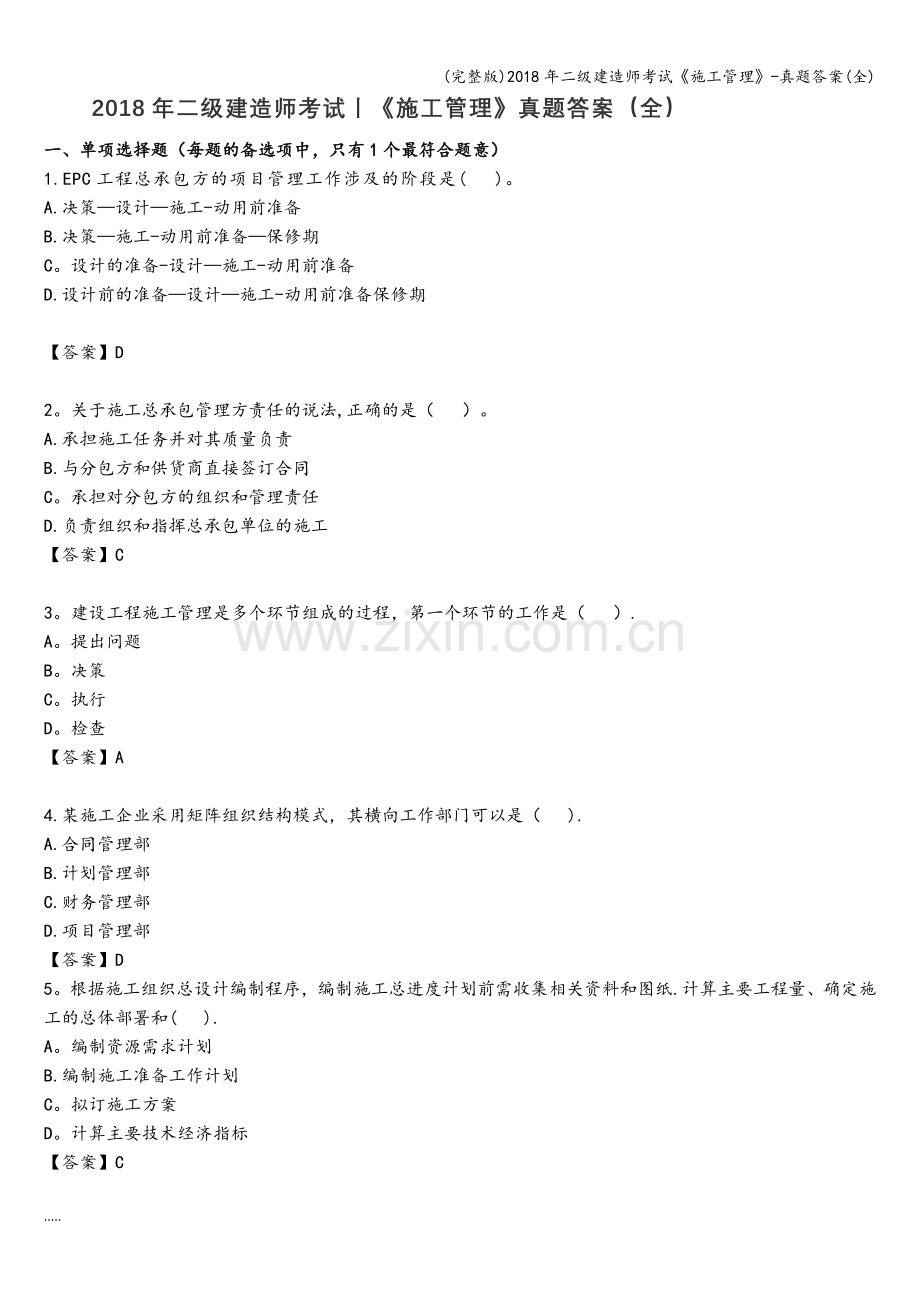 (完整版)2018年二级建造师考试《施工管理》-真题答案(全)

2018年二级建造师考试丨《施工管理》真题答案（全）

一、单项选择题（每题的备选项中，只有1个最符合题意）

1.EPC工程总承包方的项目管理工作涉及的阶段是(　)。

A.决策—设计—施工-动用前准备

B.决策—施工-动用前准备—保修期

C。设计的准备-设计—施工-动用前准备

D.设计前的准备—设计—施工-动用前准备保修期

【答案】D

2。关于施工总承包管理方责任的说法,正确的是（　）。

A.承担施工任务并对其质量负责

B.与分包方和供货商直接签订合同

C。承担对分包方的组织和管理责任

D.负责组织和指挥总承包单位的施工

【答案】C

3。建设工程施工管理是多个环节组成的过程，第一个环节的工作是（　）.

A。提出问题

B。决策

C。执行

D。检查

【答案】A

4.某施工企业采用矩阵组织结构模式，其横向工作部门可以是（　）.

A.合同管理部

B.计划管理部

C.财务管理部

D.项目管理部

【答案】D

5。根据施工组织总设计编制程序，编制施工总进度计划前需收集相关资料和图纸.计算主要工程量、确定施工的总体部署和(　).

A。编制资源需求计划

B.编制施工准备工作计划

C。拟订施工方案

D。计算主要技术经济指标

【答案】C

.....

www.zixin.com.cn